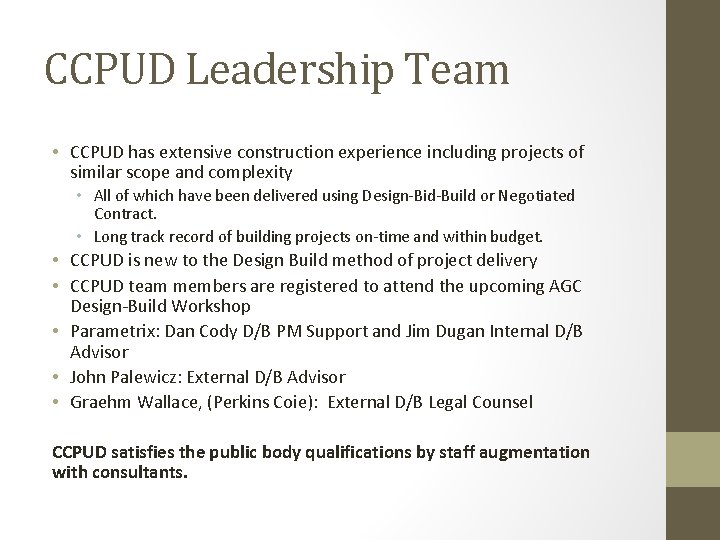 CCPUD Leadership Team

• CCPUD has extensive construction experience including projects of similar scope and complexity
  • All of which have been delivered using Design-Bid-Build or Negotiated Contract.
  • Long track record of building projects on-time and within budget.
• CCPUD is new to the Design Build method of project delivery
• CCPUD team members are registered to attend the upcoming AGC Design-Build Workshop
• Parametrix: Dan Cody D/B PM Support and Jim Dugan Internal D/B Advisor
• John Palewicz: External D/B Advisor
• Graehm Wallace, (Perkins Coie): External D/B Legal Counsel

CCPUD satisfies the public body qualifications by staff augmentation with consultants.